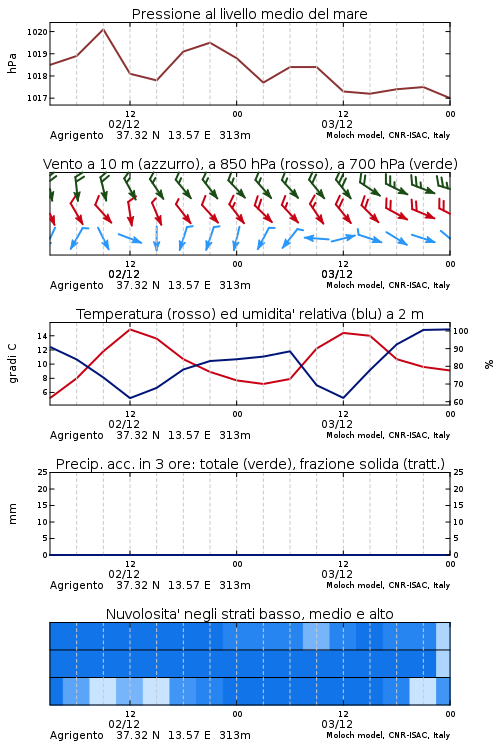 Pressione al livello medio del mare

hPa
1020
1019
1018
1017

12
02/12
00
12
03/12
00

Agrigento 37.32 N 13.57 E 313m
Moloch model, CNR-ISAC, Italy

Vento a 10 m (azzurro), a 850 hPa (rosso), a 700 hPa (verde)

12
02/12
00
12
03/12
00

Agrigento 37.32 N 13.57 E 313m
Moloch model, CNR-ISAC, Italy

Temperatura (rosso) ed umidita' relativa (blu) a 2 m

gradi C
14
12
10
8
6

%
100
90
80
70
60

12
02/12
00
12
03/12
00

Agrigento 37.32 N 13.57 E 313m
Moloch model, CNR-ISAC, Italy

Precip. acc. in 3 ore: totale (verde), frazione solida (tratt.)

mm
25
20
15
10
5
0

25
20
15
10
5
0

12
02/12
00
12
03/12
00

Agrigento 37.32 N 13.57 E 313m
Moloch model, CNR-ISAC, Italy

Nuvolosita' negli strati basso, medio e alto

12
02/12
00
12
03/12
00

Agrigento 37.32 N 13.57 E 313m
Moloch model, CNR-ISAC, Italy